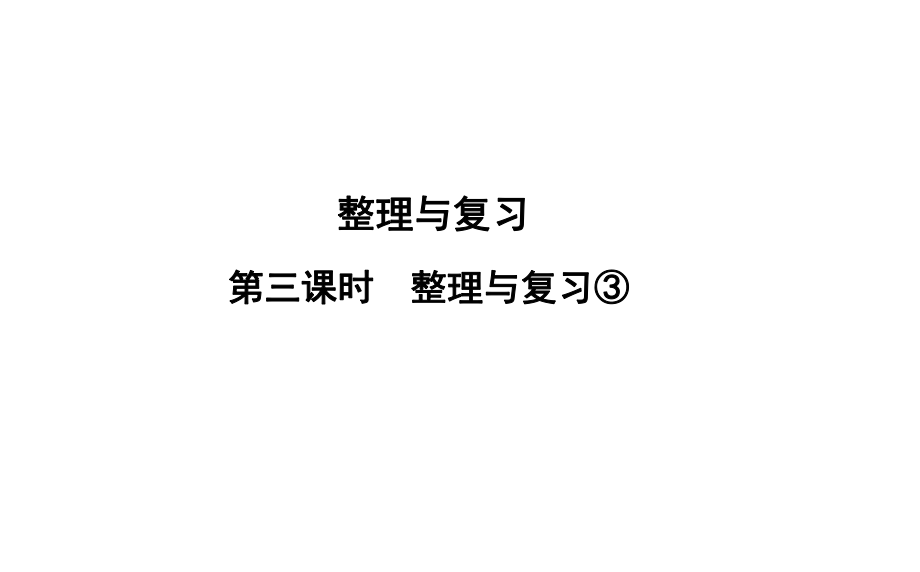 整理与复习

第三课时　整理与复习③